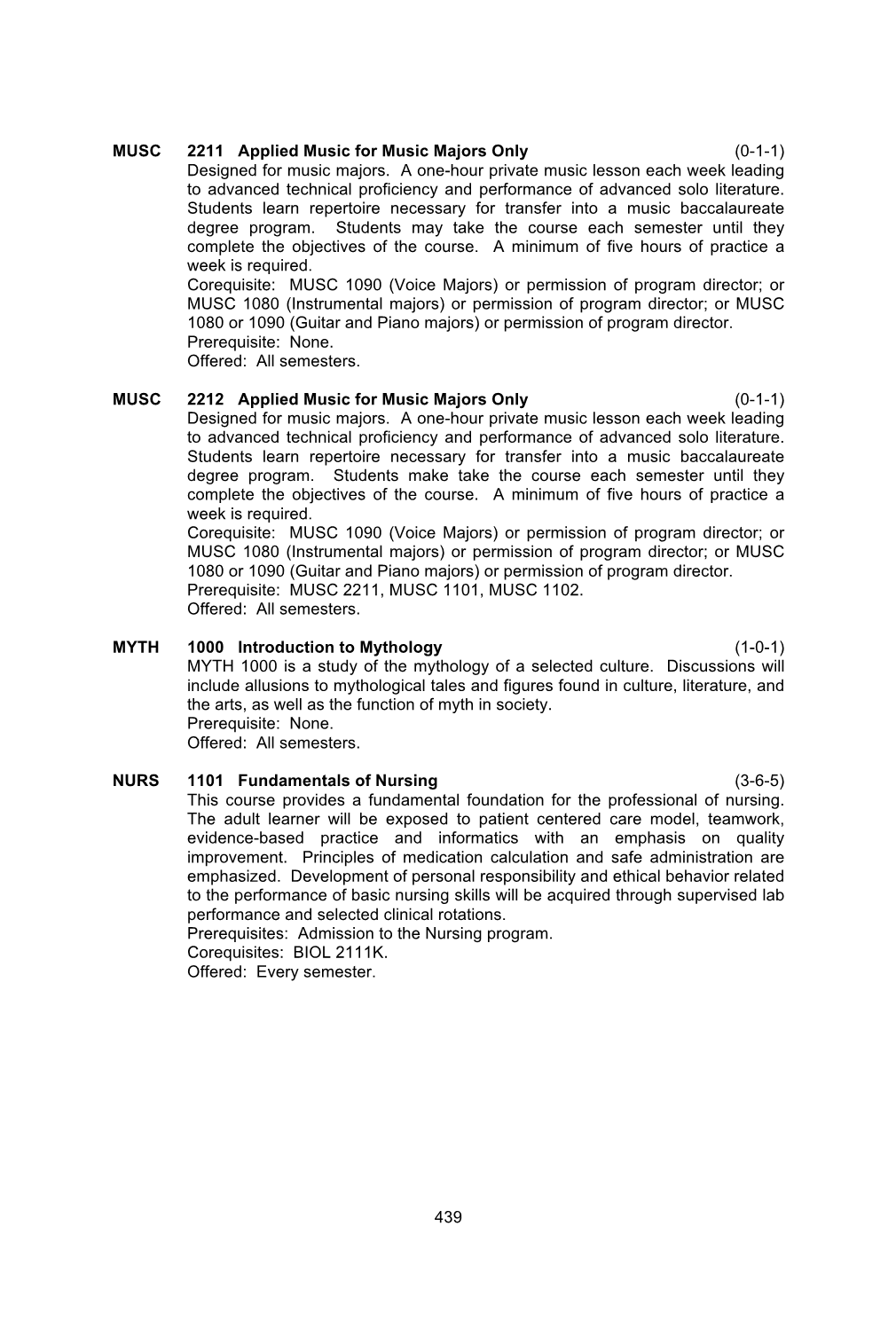 MUSC 2211 Applied Music for Music Majors Only (0-1-1)
Designed for music majors. A one-hour private music lesson each week leading to advanced technical proficiency and performance of advanced solo literature. Students learn repertoire necessary for transfer into a music baccalaureate degree program. Students may take the course each semester until they complete the objectives of the course. A minimum of five hours of practice a week is required.
Corequisite: MUSC 1090 (Voice Majors) or permission of program director; or MUSC 1080 (Instrumental majors) or permission of program director; or MUSC 1080 or 1090 (Guitar and Piano majors) or permission of program director.
Prerequisite: None.
Offered: All semesters.

MUSC 2212 Applied Music for Music Majors Only (0-1-1)
Designed for music majors. A one-hour private music lesson each week leading to advanced technical proficiency and performance of advanced solo literature. Students learn repertoire necessary for transfer into a music baccalaureate degree program. Students make take the course each semester until they complete the objectives of the course. A minimum of five hours of practice a week is required.
Corequisite: MUSC 1090 (Voice Majors) or permission of program director; or MUSC 1080 (Instrumental majors) or permission of program director; or MUSC 1080 or 1090 (Guitar and Piano majors) or permission of program director.
Prerequisite: MUSC 2211, MUSC 1101, MUSC 1102.
Offered: All semesters.

MYTH 1000 Introduction to Mythology (1-0-1)
MYTH 1000 is a study of the mythology of a selected culture. Discussions will include allusions to mythological tales and figures found in culture, literature, and the arts, as well as the function of myth in society.
Prerequisite: None.
Offered: All semesters.

NURS 1101 Fundamentals of Nursing (3-6-5)
This course provides a fundamental foundation for the professional of nursing. The adult learner will be exposed to patient centered care model, teamwork, evidence-based practice and informatics with an emphasis on quality improvement. Principles of medication calculation and safe administration are emphasized. Development of personal responsibility and ethical behavior related to the performance of basic nursing skills will be acquired through supervised lab performance and selected clinical rotations.
Prerequisites: Admission to the Nursing program.
Corequisites: BIOL 2111K.
Offered: Every semester.

439